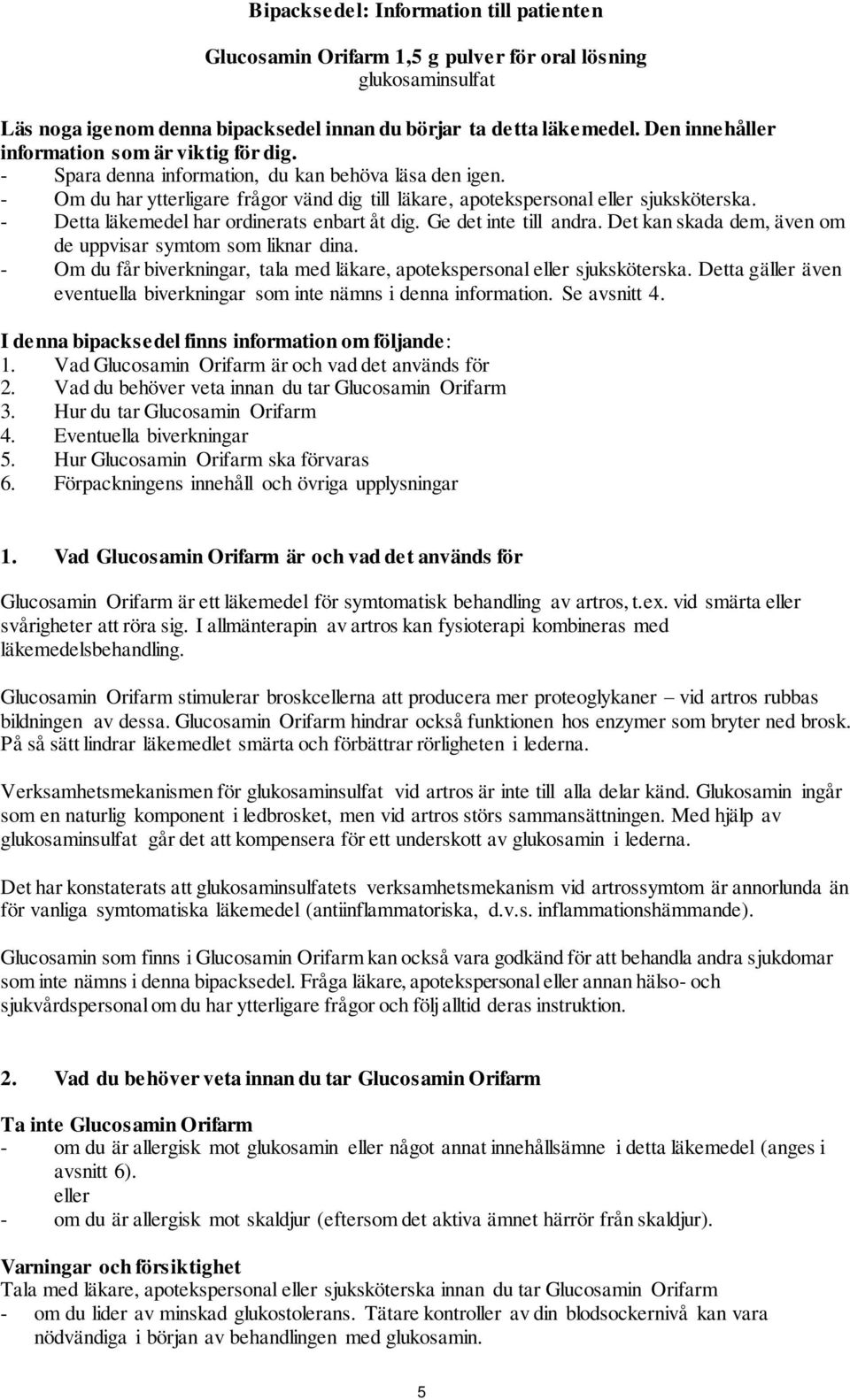 Bipacksedel: Information till patienten

Glucosamin Orifarm 1,5 g pulver för oral lösning
glukosaminsulfat

Läs noga igenom denna bipacksedel innan du börjar ta detta läkemedel. Den innehåller information som är viktig för dig.
- Spara denna information, du kan behöva läsa den igen.
- Om du har ytterligare frågor vänd dig till läkare, apotekspersonal eller sjuksköterska.
- Detta läkemedel har ordinerats enbart åt dig. Ge det inte till andra. Det kan skada dem, även om de uppvisar symtom som liknar dina.
- Om du får biverkningar, tala med läkare, apotekspersonal eller sjuksköterska. Detta gäller även eventuella biverkningar som inte nämns i denna information. Se avsnitt 4.

I denna bipacksedel finns information om följande:
1. Vad Glucosamin Orifarm är och vad det används för
2. Vad du behöver veta innan du tar Glucosamin Orifarm
3. Hur du tar Glucosamin Orifarm
4. Eventuella biverkningar
5. Hur Glucosamin Orifarm ska förvaras
6. Förpackningens innehåll och övriga upplysningar

1. Vad Glucosamin Orifarm är och vad det används för

Glucosamin Orifarm är ett läkemedel för symtomatisk behandling av artros, t.ex. vid smärta eller svårigheter att röra sig. I allmänterapin av artros kan fysioterapi kombineras med läkemedelsbehandling.

Glucosamin Orifarm stimulerar broskcellerna att producera mer proteoglykaner – vid artros rubbas bildningen av dessa. Glucosamin Orifarm hindrar också funktionen hos enzymer som bryter ned brosk. På så sätt lindrar läkemedlet smärta och förbättrar rörligheten i lederna.

Verksamhetsmekanismen för glukosaminsulfat vid artros är inte till alla delar känd. Glukosamin ingår som en naturlig komponent i ledbrosket, men vid artros störs sammansättningen. Med hjälp av glukosaminsulfat går det att kompensera för ett underskott av glukosamin i lederna.

Det har konstaterats att glukosaminsulfatets verksamhetsmekanism vid artrossymtom är annorlunda än för vanliga symtomatiska läkemedel (antiinflammatoriska, d.v.s. inflammationshämmande).

Glucosamin som finns i Glucosamin Orifarm kan också vara godkänd för att behandla andra sjukdomar som inte nämns i denna bipacksedel. Fråga läkare, apotekspersonal eller annan hälso- och sjukvårdspersonal om du har ytterligare frågor och följ alltid deras instruktion.

2. Vad du behöver veta innan du tar Glucosamin Orifarm

Ta inte Glucosamin Orifarm
- om du är allergisk mot glukosamin eller något annat innehållsämne i detta läkemedel (anges i avsnitt 6).
eller
- om du är allergisk mot skaldjur (eftersom det aktiva ämnet härrör från skaldjur).

Varningar och försiktighet
Tala med läkare, apotekspersonal eller sjuksköterska innan du tar Glucosamin Orifarm
- om du lider av minskad glukostolerans. Tätare kontroller av din blodsockernivå kan vara nödvändiga i början av behandlingen med glukosamin.

5